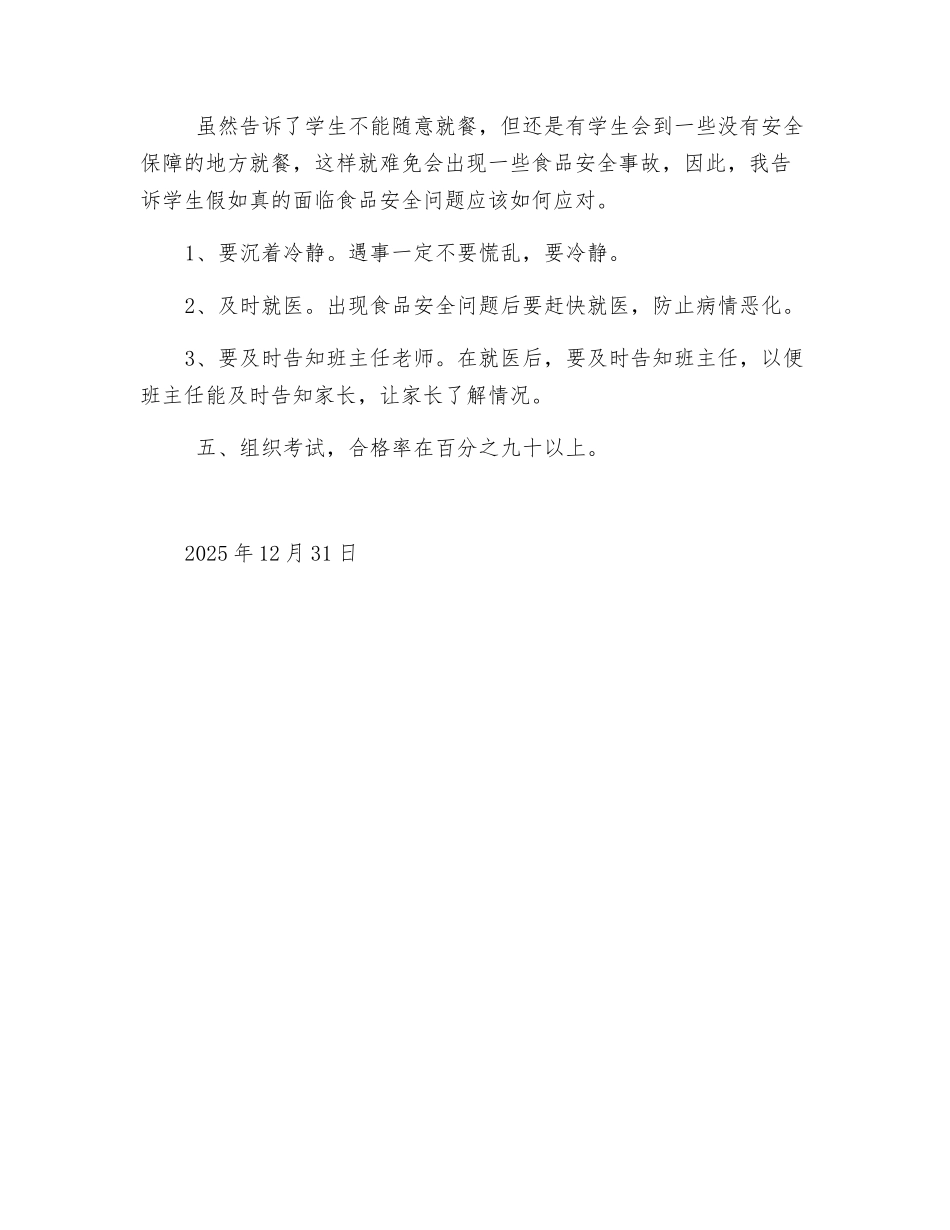 虽然告诉了学生不能随意就餐，但还是有学生会到一些没有安全保障的地方就餐，这样就难免会出现一些食品安全事故，因此，我告诉学生假如真的面临食品安全问题应该如何应对。

1、要沉着冷静。遇事一定不要慌乱，要冷静。

2、及时就医。出现食品安全问题后要赶快就医，防止病情恶化。

3、要及时告知班主任老师。在就医后，要及时告知班主任，以便班主任能及时告知家长，让家长了解情况。

五、组织考试，合格率在百分之九十以上。

2025 年 12 月 31 日